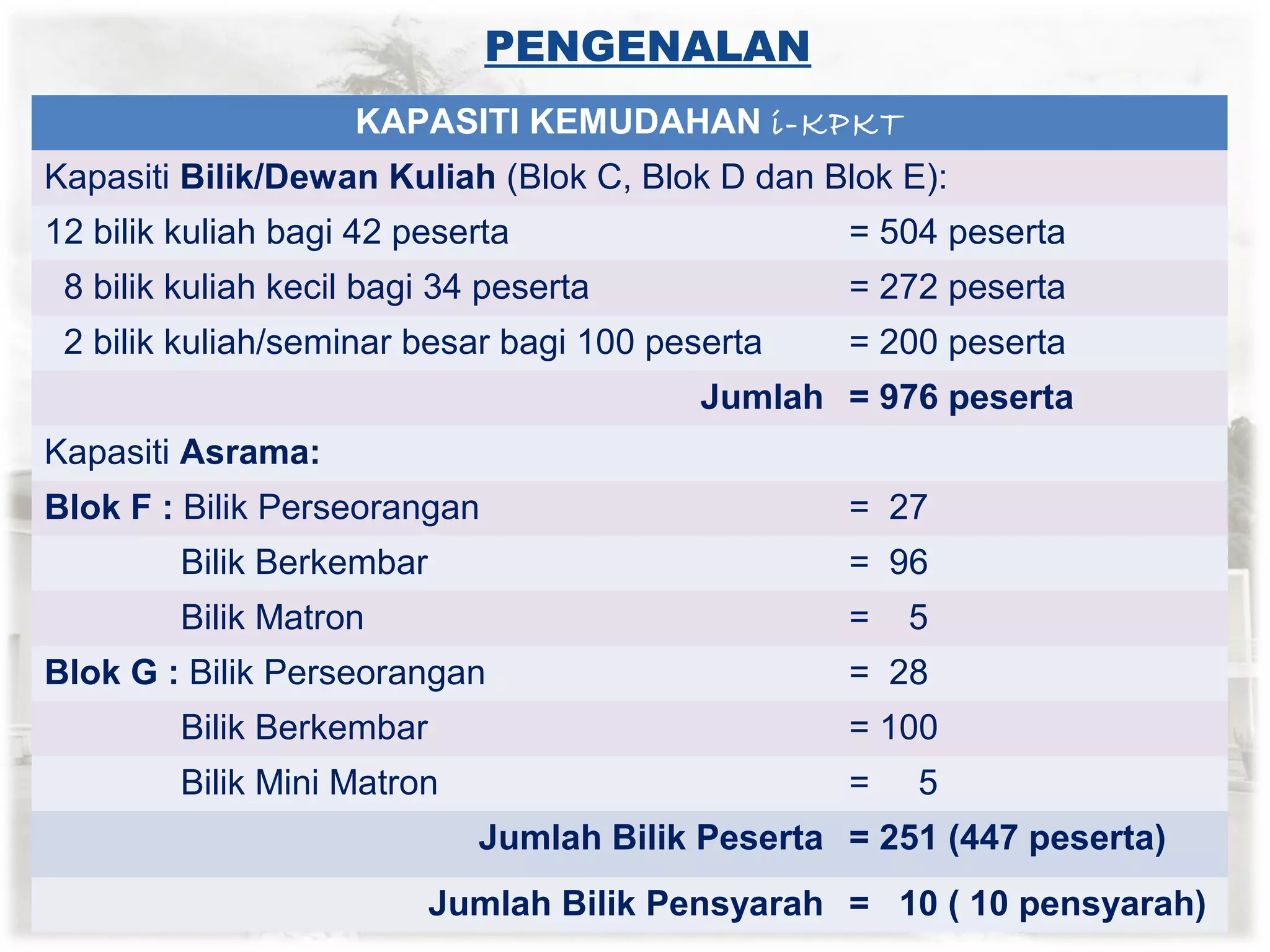 PENGENALAN

| KAPASITI KEMUDAHAN i-KPKT | |
|---|---|
| Kapasiti Bilik/Dewan Kuliah (Blok C, Blok D dan Blok E): | |
| 12 bilik kuliah bagi 42 peserta | = 504 peserta |
| 8 bilik kuliah kecil bagi 34 peserta | = 272 peserta |
| 2 bilik kuliah/seminar besar bagi 100 peserta | = 200 peserta |
| Jumlah | = 976 peserta |
| Kapasiti Asrama: | |
| Blok F : Bilik Perseorangan | = 27 |
| Bilik Berkembar | = 96 |
| Bilik Matron | = 5 |
| Blok G : Bilik Perseorangan | = 28 |
| Bilik Berkembar | = 100 |
| Bilik Mini Matron | = 5 |
| Jumlah Bilik Peserta | = 251 (447 peserta) |
| Jumlah Bilik Pensyarah | = 10 ( 10 pensyarah) |